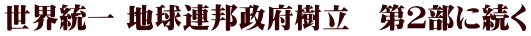 世界統一 地球連邦政府樹立　第2部に続く